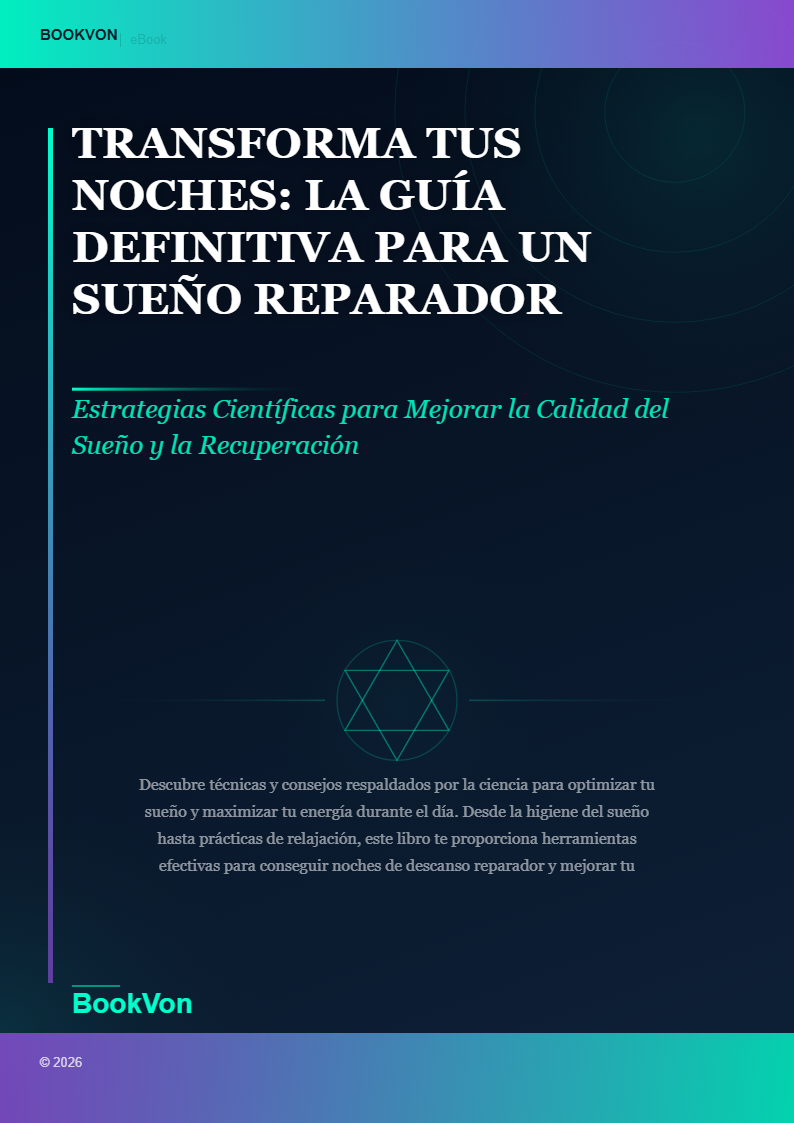 BOOKVON | eBook

TRANSFORMA TUS NOCHES: LA GUÍA DEFINITIVA PARA UN SUEÑO REPARADOR

Estrategias Científicas para Mejorar la Calidad del Sueño y la Recuperación

Descubre técnicas y consejos respaldados por la ciencia para optimizar tu sueño y maximizar tu energía durante el día. Desde la higiene del sueño hasta prácticas de relajación, este libro te proporciona herramientas efectivas para conseguir noches de descanso reparador y mejorar tu

BookVon

© 2026